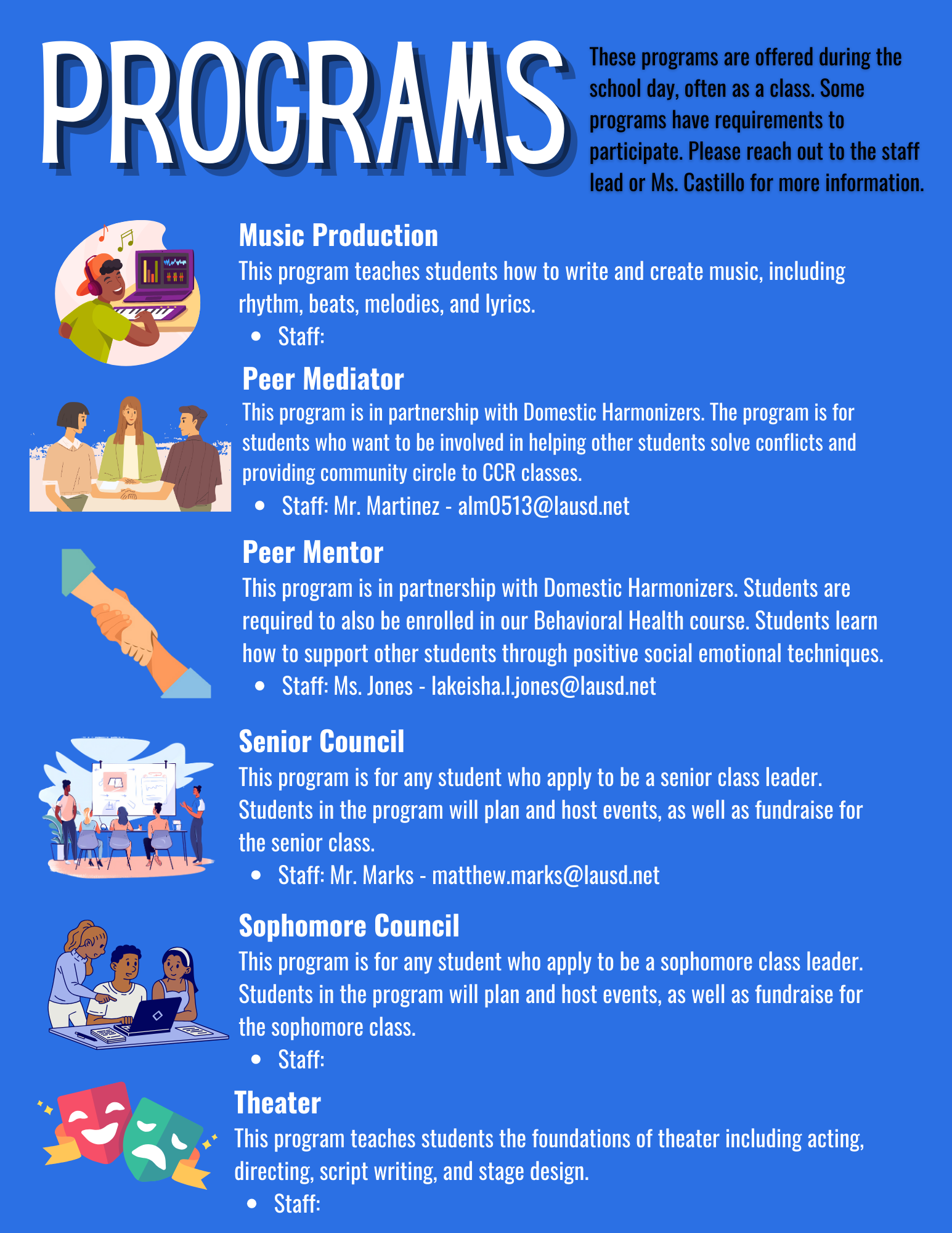 PROGRAMS

These programs are offered during the school day, often as a class. Some programs have requirements to participate. Please reach out to the staff lead or Ms. Castillo for more information.

Music Production

This program teaches students how to write and create music, including rhythm, beats, melodies, and lyrics.

• Staff:

Peer Mediator

This program is in partnership with Domestic Harmonizers. The program is for students who want to be involved in helping other students solve conflicts and providing community circle to CCR classes.

• Staff: Mr. Martinez - alm0513@lausd.net

Peer Mentor

This program is in partnership with Domestic Harmonizers. Students are required to also be enrolled in our Behavioral Health course. Students learn how to support other students through positive social emotional techniques.

• Staff: Ms. Jones - lakeisha.l.jones@lausd.net

Senior Council

This program is for any student who apply to be a senior class leader. Students in the program will plan and host events, as well as fundraise for the senior class.

• Staff: Mr. Marks - matthew.marks@lausd.net

Sophomore Council

This program is for any student who apply to be a sophomore class leader. Students in the program will plan and host events, as well as fundraise for the sophomore class.

• Staff:

Theater

This program teaches students the foundations of theater including acting, directing, script writing, and stage design.

• Staff: